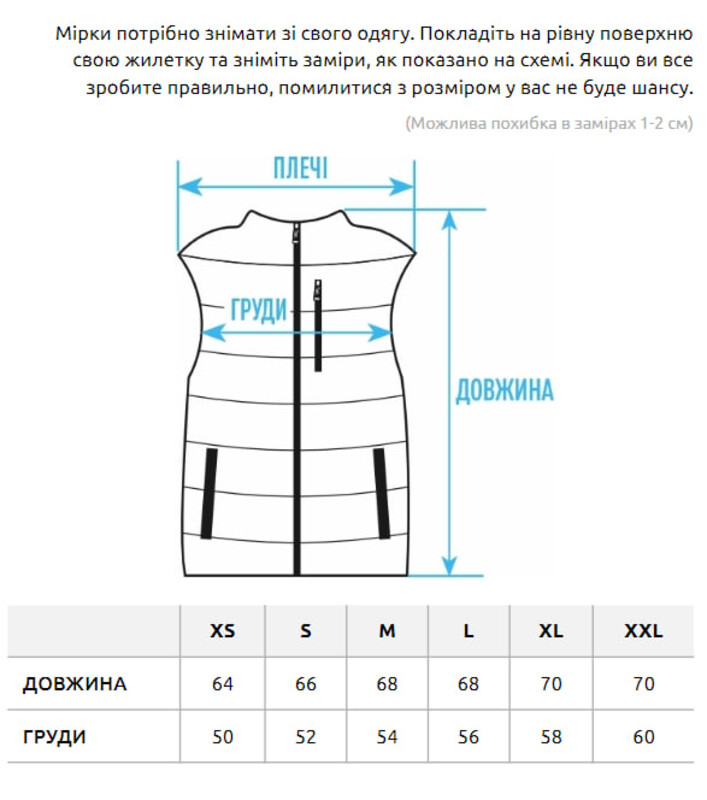 Мірки потрібно знімати зі свого одягу. Покладіть на рівну поверхню свою жилетку та зніміть заміри, як показано на схемі. Якщо ви все зробите правильно, помилитися з розміром у вас не буде шансу.

(Можлива похибка в замірах 1-2 см)

ПЛЕЧІ

ГРУДИ

ДОВЖИНА

| | XS | S | M | L | XL | XXL |
|---|---|---|---|---|---|---|
| ДОВЖИНА | 64 | 66 | 68 | 68 | 70 | 70 |
| ГРУДИ | 50 | 52 | 54 | 56 | 58 | 60 |